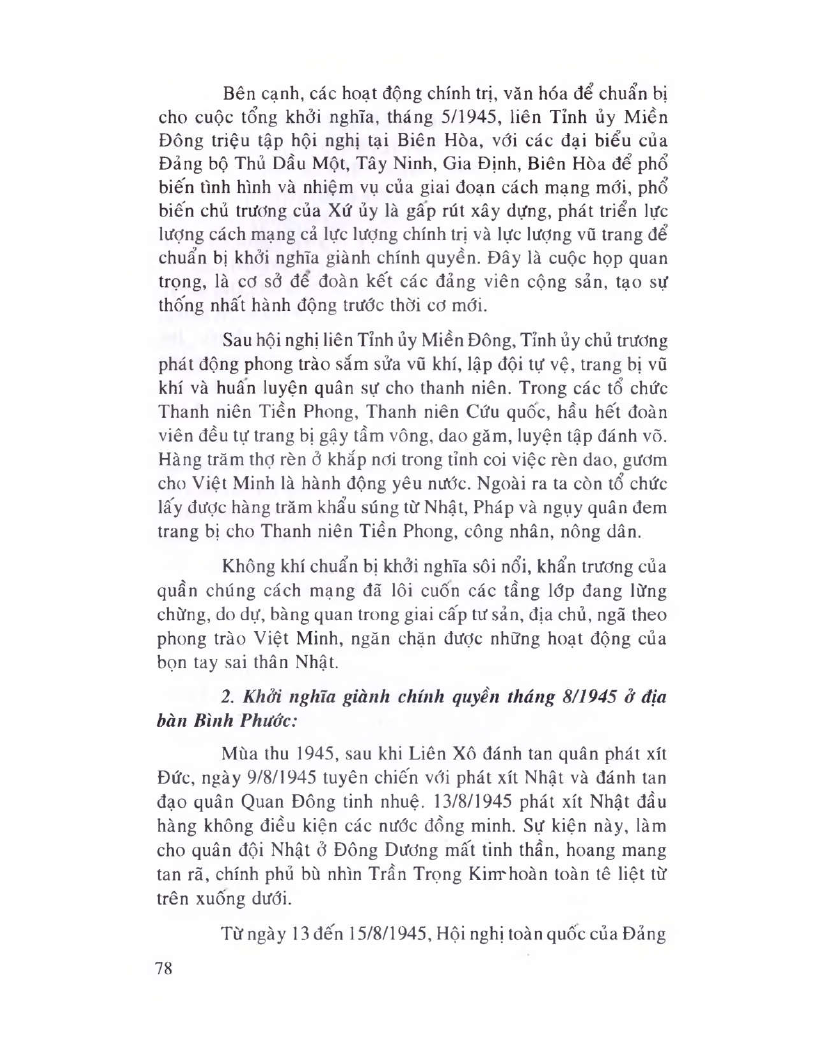 Bên cạnh, các hoạt động chính trị, văn hóa để chuẩn bị cho cuộc tổng khởi nghĩa, tháng 5/1945, liên Tỉnh ủy Miền Đông triệu tập hội nghị tại Biên Hòa, với các đại biểu của Đảng bộ Thủ Dầu Một, Tây Ninh, Gia Định, Biên Hòa để phổ biến tình hình và nhiệm vụ của giai đoạn cách mạng mới, phổ biến chủ trương của Xứ ủy là gấp rút xây dựng, phát triển lực lượng cách mạng cả lực lượng chính trị và lực lượng vũ trang để chuẩn bị khởi nghĩa giành chính quyền. Đây là cuộc họp quan trọng, là cơ sở để đoàn kết các đảng viên cộng sản, tạo sự thống nhất hành động trước thời cơ mới.

Sau hội nghị liên Tỉnh ủy Miền Đông, Tỉnh ủy chủ trương phát động phong trào sắm sửa vũ khí, lập đội tự vệ, trang bị vũ khí và huấn luyện quân sự cho thanh niên. Trong các tổ chức Thanh niên Tiền Phong, Thanh niên Cứu quốc, hầu hết đoàn viên đều tự trang bị gậy tầm vông, dao găm, luyện tập đánh võ. Hàng trăm thợ rèn ở khắp nơi trong tỉnh coi việc rèn dao, gươm cho Việt Minh là hành động yêu nước. Ngoài ra ta còn tổ chức lấy được hàng trăm khẩu súng từ Nhật, Pháp và ngụy quân đem trang bị cho Thanh niên Tiền Phong, công nhân, nông dân.

Không khí chuẩn bị khởi nghĩa sôi nổi, khẩn trương của quần chúng cách mạng đã lôi cuốn các tầng lớp đang lừng chừng, do dự, bàng quan trong giai cấp tư sản, địa chủ, ngã theo phong trào Việt Minh, ngăn chặn được những hoạt động của bọn tay sai thân Nhật.

2. Khởi nghĩa giành chính quyền tháng 8/1945 ở địa bàn Bình Phước:

Mùa thu 1945, sau khi Liên Xô đánh tan quân phát xít Đức, ngày 9/8/1945 tuyên chiến với phát xít Nhật và đánh tan đạo quân Quan Đông tinh nhuệ. 13/8/1945 phát xít Nhật đầu hàng không điều kiện các nước đồng minh. Sự kiện này, làm cho quân đội Nhật ở Đông Dương mất tinh thần, hoang mang tan rã, chính phủ bù nhìn Trần Trọng Kim hoàn toàn tê liệt từ trên xuống dưới.

Từ ngày 13 đến 15/8/1945, Hội nghị toàn quốc của Đảng

78